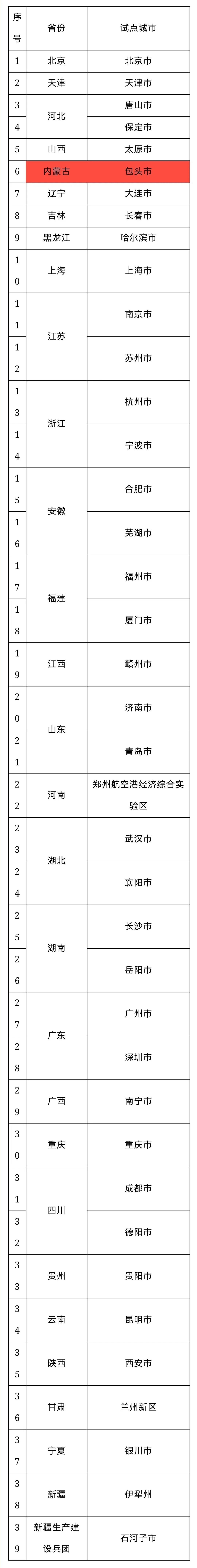 | 序号 | 省份 | 试点城市 |
|---|---|---|
| 1 | 北京 | 北京市 |
| 2 | 天津 | 天津市 |
| 3 | 河北 | 唐山市 |
| 4 |  | 保定市 |
| 5 | 山西 | 太原市 |
| 6 | 内蒙古 | 包头市 |
| 7 | 辽宁 | 大连市 |
| 8 | 吉林 | 长春市 |
| 9 | 黑龙江 | 哈尔滨市 |
| 10 | 上海 | 上海市 |
| 11 | 江苏 | 南京市 |
| 12 |  | 苏州市 |
| 13 | 浙江 | 杭州市 |
| 14 |  | 宁波市 |
| 15 | 安徽 | 合肥市 |
| 16 |  | 芜湖市 |
| 17 | 福建 | 福州市 |
| 18 |  | 厦门市 |
| 19 | 江西 | 赣州市 |
| 20 | 山东 | 济南市 |
| 21 |  | 青岛市 |
| 22 | 河南 | 郑州航空港经济综合实验区 |
| 23 | 湖北 | 武汉市 |
| 24 |  | 襄阳市 |
| 25 | 湖南 | 长沙市 |
| 26 |  | 岳阳市 |
| 27 | 广东 | 广州市 |
| 28 |  | 深圳市 |
| 29 | 广西 | 南宁市 |
| 30 | 重庆 | 重庆市 |
| 31 | 四川 | 成都市 |
| 32 |  | 德阳市 |
| 33 | 贵州 | 贵阳市 |
| 34 | 云南 | 昆明市 |
| 35 | 陕西 | 西安市 |
| 36 | 甘肃 | 兰州新区 |
| 37 | 宁夏 | 银川市 |
| 38 | 新疆 | 伊犁州 |
| 39 | 新疆生产建设兵团 | 石河子市 |